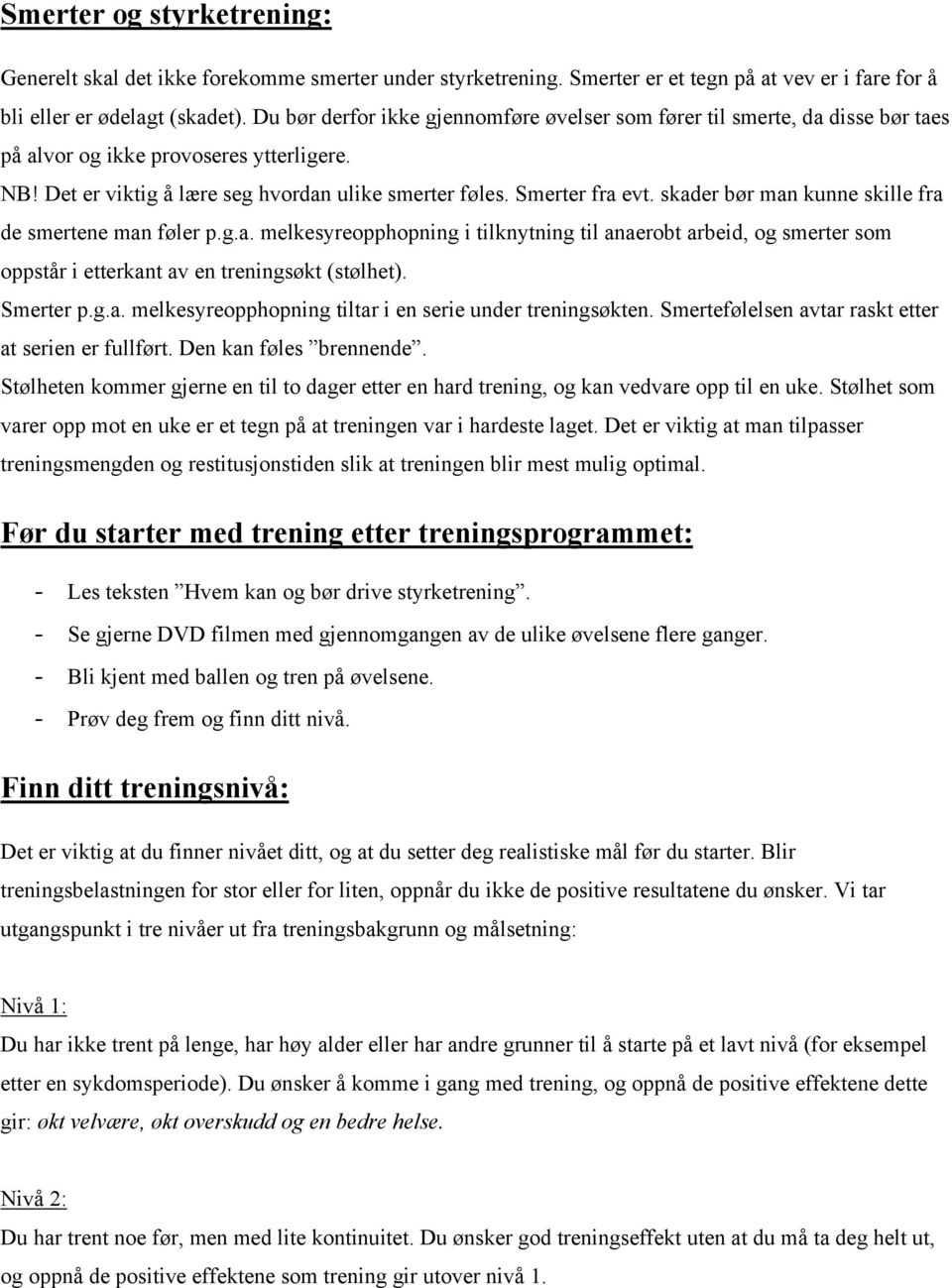 Smerter og styrketrening:

Generelt skal det ikke forekomme smerter under styrketrening. Smerter er et tegn på at vev er i fare for å bli eller er ødelagt (skadet). Du bør derfor ikke gjennomføre øvelser som fører til smerte, da disse bør taes på alvor og ikke provoseres ytterligere.
NB! Det er viktig å lære seg hvordan ulike smerter føles. Smerter fra evt. skader bør man kunne skille fra de smertene man føler p.g.a. melkesyreopphopning i tilknytning til anaerobt arbeid, og smerter som oppstår i etterkant av en treningsøkt (stølhet).
Smerter p.g.a. melkesyreopphopning tiltar i en serie under treningsøkten. Smertefølelsen avtar raskt etter at serien er fullført. Den kan føles ”brennende”.
Stølheten kommer gjerne en til to dager etter en hard trening, og kan vedvare opp til en uke. Stølhet som varer opp mot en uke er et tegn på at treningen var i hardeste laget. Det er viktig at man tilpasser treningsmengden og restitusjonstiden slik at treningen blir mest mulig optimal.

Før du starter med trening etter treningsprogrammet:

- Les teksten ”Hvem kan og bør drive styrketrening”.
- Se gjerne DVD filmen med gjennomgangen av de ulike øvelsene flere ganger.
- Bli kjent med ballen og tren på øvelsene.
- Prøv deg frem og finn ditt nivå.

Finn ditt treningsnivå:

Det er viktig at du finner nivået ditt, og at du setter deg realistiske mål før du starter. Blir treningsbelastningen for stor eller for liten, oppnår du ikke de positive resultatene du ønsker. Vi tar utgangspunkt i tre nivåer ut fra treningsbakgrunn og målsetning:

Nivå 1:
Du har ikke trent på lenge, har høy alder eller har andre grunner til å starte på et lavt nivå (for eksempel etter en sykdomsperiode). Du ønsker å komme i gang med trening, og oppnå de positive effektene dette gir: økt velvære, økt overskudd og en bedre helse.

Nivå 2:
Du har trent noe før, men med lite kontinuitet. Du ønsker god treningseffekt uten at du må ta deg helt ut, og oppnå de positive effektene som trening gir utover nivå 1.